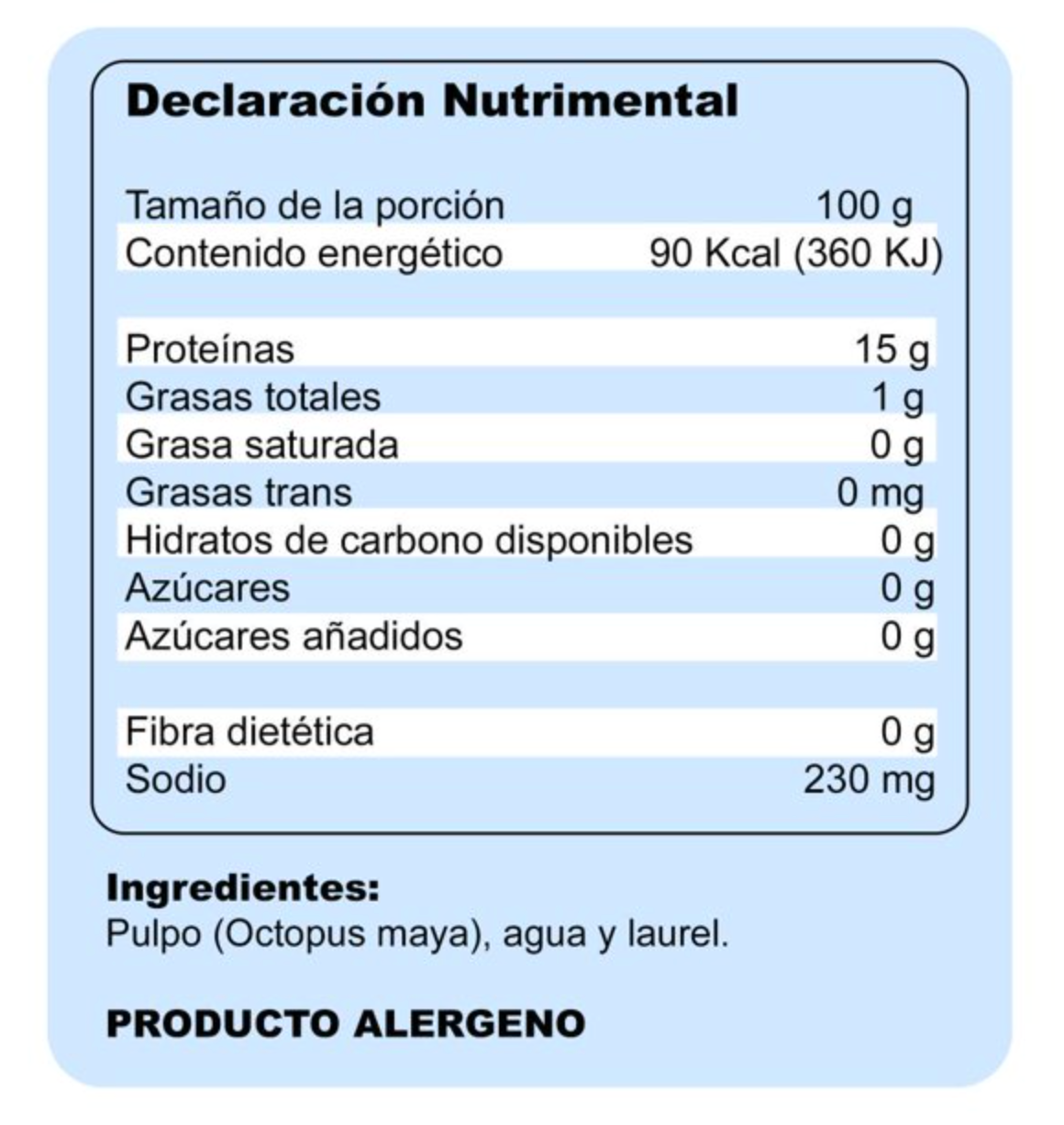 Declaración Nutrimental

Tamaño de la porción 100 g
Contenido energético 90 Kcal (360 KJ)

Proteínas 15 g
Grasas totales 1 g
Grasa saturada 0 g
Grasas trans 0 mg
Hidratos de carbono disponibles 0 g
Azúcares 0 g
Azúcares añadidos 0 g

Fibra dietética 0 g
Sodio 230 mg

Ingredientes:
Pulpo (Octopus maya), agua y laurel.

PRODUCTO ALERGENO